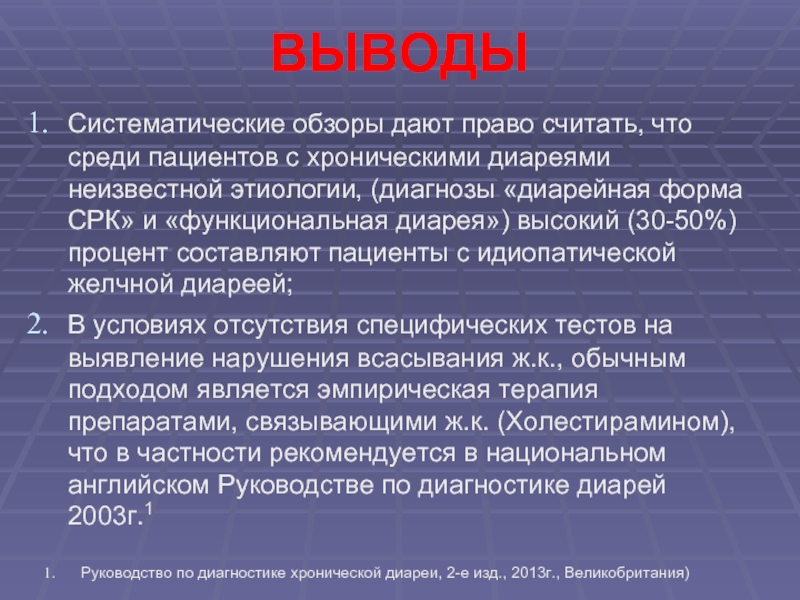 ВЫВОДЫ

1. Систематические обзоры дают право считать, что среди пациентов с хроническими диареями неизвестной этиологии, (диагнозы «диарейная форма СРК» и «функциональная диарея») высокий (30-50%) процент составляют пациенты с идиопатической желчной диареей;

2. В условиях отсутствия специфических тестов на выявление нарушения всасывания ж.к., обычным подходом является эмпирическая терапия препаратами, связывающими ж.к. (Холестирамином), что в частности рекомендуется в национальном английском Руководстве по диагностике диарей 2003г.$^1$

1. Руководство по диагностике хронической диареи, 2-е изд., 2013г., Великобритания)